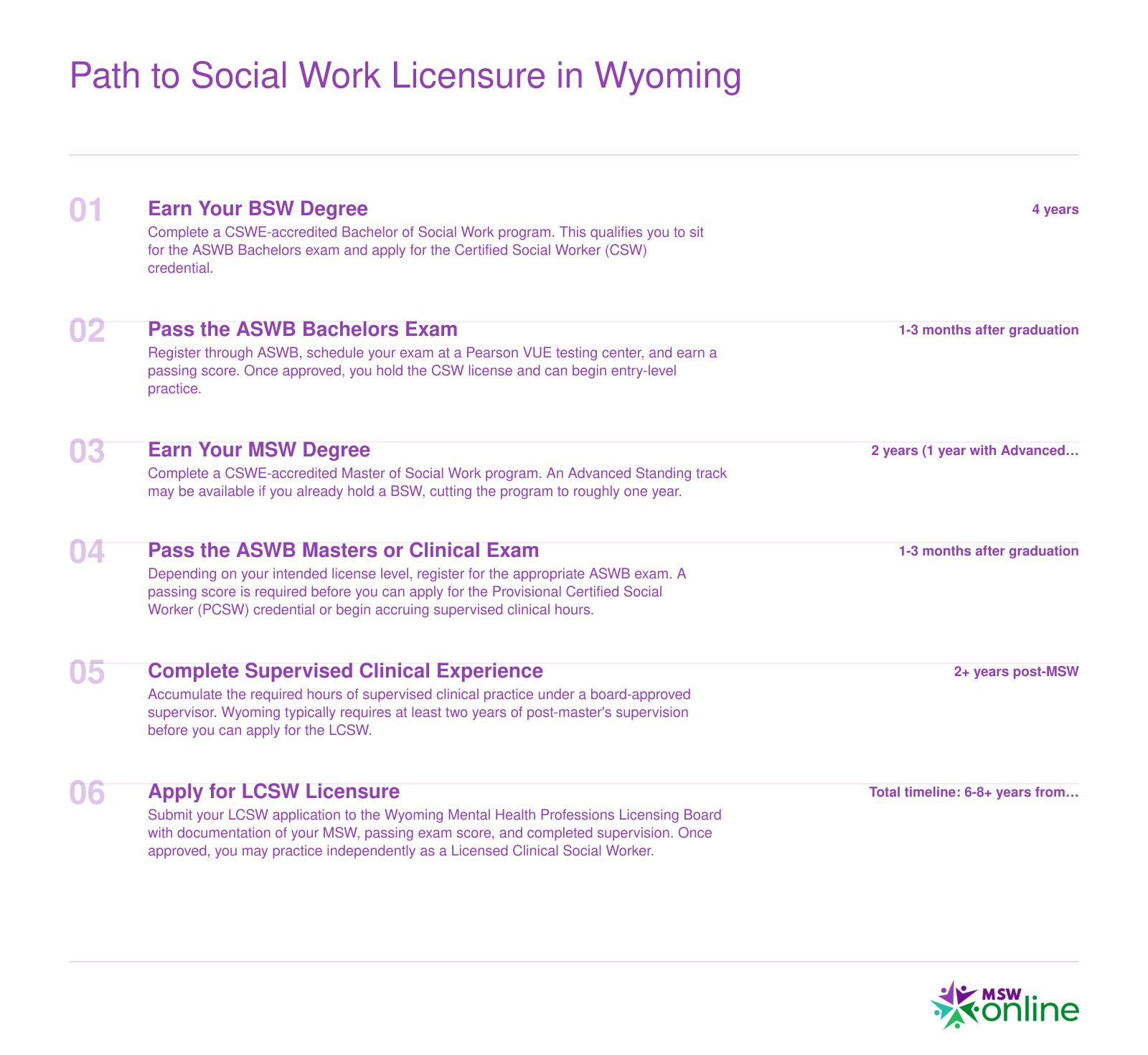 Path to Social Work Licensure in Wyoming

01

Earn Your BSW Degree

4 years

Complete a CSWE-accredited Bachelor of Social Work program. This qualifies you to sit for the ASWB Bachelors exam and apply for the Certified Social Worker (CSW) credential.

02

Pass the ASWB Bachelors Exam

1-3 months after graduation

Register through ASWB, schedule your exam at a Pearson VUE testing center, and earn a passing score. Once approved, you hold the CSW license and can begin entry-level practice.

03

Earn Your MSW Degree

2 years (1 year with Advanced…

Complete a CSWE-accredited Master of Social Work program. An Advanced Standing track may be available if you already hold a BSW, cutting the program to roughly one year.

04

Pass the ASWB Masters or Clinical Exam

1-3 months after graduation

Depending on your intended license level, register for the appropriate ASWB exam. A passing score is required before you can apply for the Provisional Certified Social Worker (PCSW) credential or begin accruing supervised clinical hours.

05

Complete Supervised Clinical Experience

2+ years post-MSW

Accumulate the required hours of supervised clinical practice under a board-approved supervisor. Wyoming typically requires at least two years of post-master's supervision before you can apply for the LCSW.

06

Apply for LCSW Licensure

Total timeline: 6-8+ years from…

Submit your LCSW application to the Wyoming Mental Health Professions Licensing Board with documentation of your MSW, passing exam score, and completed supervision. Once approved, you may practice independently as a Licensed Clinical Social Worker.

MSW online